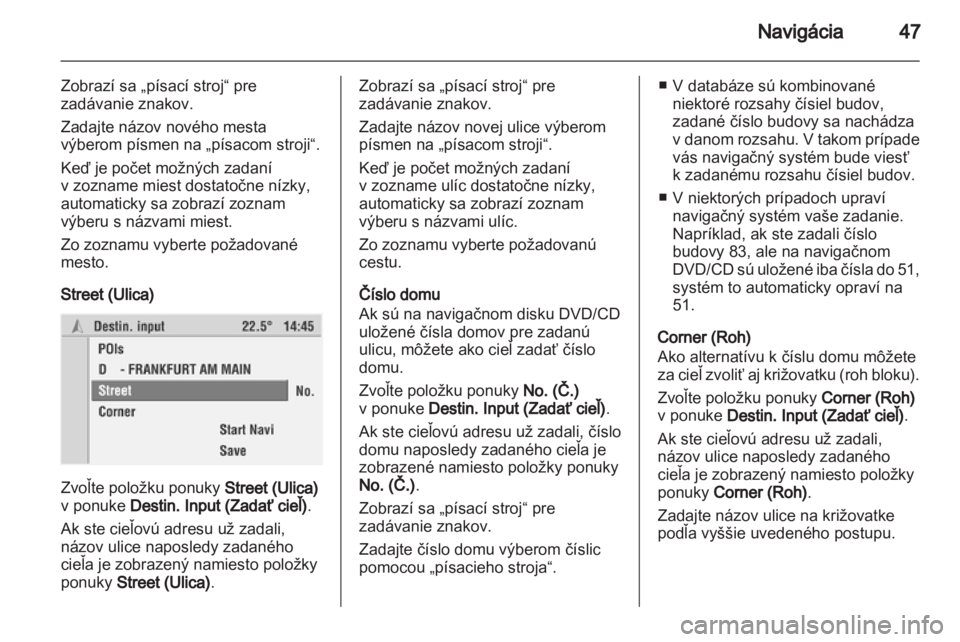 Navigácia 47

Zobrazí sa „písací stroj“ pre zadávanie znakov.

Zadajte názov nového mesta výberom písmen na „písacom stroji“.

Keď je počet možných zadaní v zozname miest dostatočne nízky, automaticky sa zobrazí zoznam výberu s názvami miest.

Zo zoznamu vyberte požadované mesto.

Street (Ulica)

Destin. input 22.5° 14:45
POIs
D - FRANKFURT AM MAIN
Street No.
Corner
Start Navi
Save

Zvoľte položku ponuky Street (Ulica) v ponuke Destin. Input (Zadať cieľ).

Ak ste cieľovú adresu už zadali, názov ulice naposledy zadaného cieľa je zobrazený namiesto položky ponuky Street (Ulica).

Zobrazí sa „písací stroj“ pre zadávanie znakov.

Zadajte názov novej ulice výberom písmen na „písacom stroji“.

Keď je počet možných zadaní v zozname ulíc dostatočne nízky, automaticky sa zobrazí zoznam výberu s názvami ulíc.

Zo zoznamu vyberte požadovanú cestu.

Číslo domu
Ak sú na navigačnom disku DVD/CD uložené čísla domov pre zadanú ulicu, môžete ako cieľ zadať číslo domu.

Zvoľte položku ponuky No. (Č.) v ponuke Destin. Input (Zadať cieľ).

Ak ste cieľovú adresu už zadali, číslo domu naposledy zadaného cieľa je zobrazené namiesto položky ponuky No. (Č.).

Zobrazí sa „písací stroj“ pre zadávanie znakov.

Zadajte číslo domu výberom číslic pomocou „písacieho stroja“.

■ V databáze sú kombinované niektoré rozsahy čísiel budov, zadané číslo budovy sa nachádza v danom rozsahu. V takom prípade vás navigačný systém bude viesť k zadanému rozsahu čísiel budov.

■ V niektorých prípadoch upraví navigačný systém vaše zadanie. Napríklad, ak ste zadali číslo budovy 83, ale na navigačnom DVD/CD sú uložené iba čísla do 51, systém to automaticky opraví na 51.

Corner (Roh)
Ako alternatívu k číslu domu môžete za cieľ zvoliť aj križovatku (roh bloku).

Zvoľte položku ponuky Corner (Roh) v ponuke Destin. Input (Zadať cieľ).

Ak ste cieľovú adresu už zadali, názov ulice naposledy zadaného cieľa je zobrazený namiesto položky ponuky Corner (Roh).

Zadajte názov ulice na križovatke podľa vyššie uvedeného postupu.

carmanualsonline.info